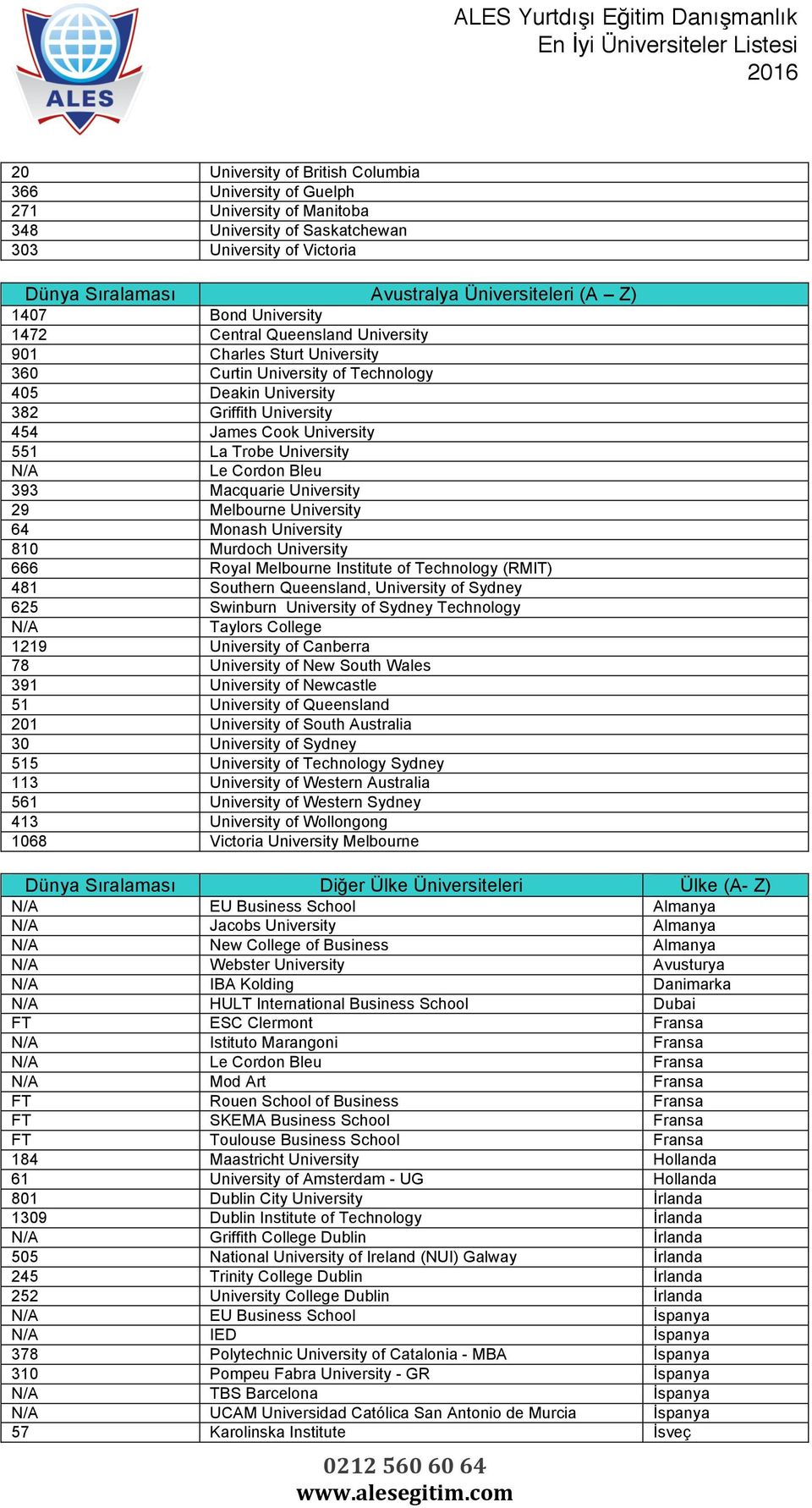 ALES

ALES Yurtdışı Eğitim Danışmanlık
En İyi Üniversiteler Listesi
2016

| | |
|---|---|
| 20 | University of British Columbia |
| 366 | University of Guelph |
| 271 | University of Manitoba |
| 348 | University of Saskatchewan |
| 303 | University of Victoria |

| Dünya Sıralaması | Avustralya Üniversiteleri (A – Z) |
|---|---|
| 1407 | Bond University |
| 1472 | Central Queensland University |
| 901 | Charles Sturt University |
| 360 | Curtin University of Technology |
| 405 | Deakin University |
| 382 | Griffith University |
| 454 | James Cook University |
| 551 | La Trobe University |
| N/A | Le Cordon Bleu |
| 393 | Macquarie University |
| 29 | Melbourne University |
| 64 | Monash University |
| 810 | Murdoch University |
| 666 | Royal Melbourne Institute of Technology (RMIT) |
| 481 | Southern Queensland, University of Sydney |
| 625 | Swinburn University of Sydney Technology |
| N/A | Taylors College |
| 1219 | University of Canberra |
| 78 | University of New South Wales |
| 391 | University of Newcastle |
| 51 | University of Queensland |
| 201 | University of South Australia |
| 30 | University of Sydney |
| 515 | University of Technology Sydney |
| 113 | University of Western Australia |
| 561 | University of Western Sydney |
| 413 | University of Wollongong |
| 1068 | Victoria University Melbourne |

| Dünya Sıralaması | Diğer Ülke Üniversiteleri | Ülke (A- Z) |
|---|---|---|
| N/A | EU Business School | Almanya |
| N/A | Jacobs University | Almanya |
| N/A | New College of Business | Almanya |
| N/A | Webster University | Avusturya |
| N/A | IBA Kolding | Danimarka |
| N/A | HULT International Business School | Dubai |
| FT | ESC Clermont | Fransa |
| N/A | Istituto Marangoni | Fransa |
| N/A | Le Cordon Bleu | Fransa |
| N/A | Mod Art | Fransa |
| FT | Rouen School of Business | Fransa |
| FT | SKEMA Business School | Fransa |
| FT | Toulouse Business School | Fransa |
| 184 | Maastricht University | Hollanda |
| 61 | University of Amsterdam - UG | Hollanda |
| 801 | Dublin City University | İrlanda |
| 1309 | Dublin Institute of Technology | İrlanda |
| N/A | Griffith College Dublin | İrlanda |
| 505 | National University of Ireland (NUI) Galway | İrlanda |
| 245 | Trinity College Dublin | İrlanda |
| 252 | University College Dublin | İrlanda |
| N/A | EU Business School | İspanya |
| N/A | IED | İspanya |
| 378 | Polytechnic University of Catalonia - MBA | İspanya |
| 310 | Pompeu Fabra University - GR | İspanya |
| N/A | TBS Barcelona | İspanya |
| N/A | UCAM Universidad Católica San Antonio de Murcia | İspanya |
| 57 | Karolinska Institute | İsveç |

0212 560 60 64
www.alesegitim.com